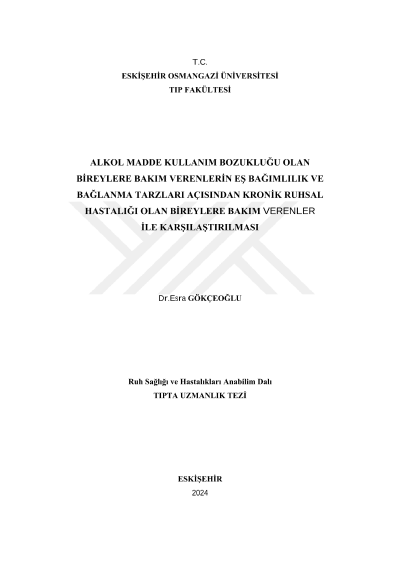 T.C.
ESKİŞEHİR OSMANGAZİ ÜNİVERSİTESİ
TIP FAKÜLTESİ

ALKOL MADDE KULLANIM BOZUKLUĞU OLAN BİREYLERE BAKIM VERENLERİN EŞ BAĞIMLILIK VE BAĞLANMA TARZLARI AÇISINDAN KRONİK RUHSAL HASTALIĞI OLAN BİREYLERE BAKIM VERENLER İLE KARŞILAŞTIRILMASI

Dr.Esra GÖKÇEOĞLU

Ruh Sağlığı ve Hastalıkları Anabilim Dalı
TIPTA UZMANLIK TEZİ

ESKİŞEHİR
2024